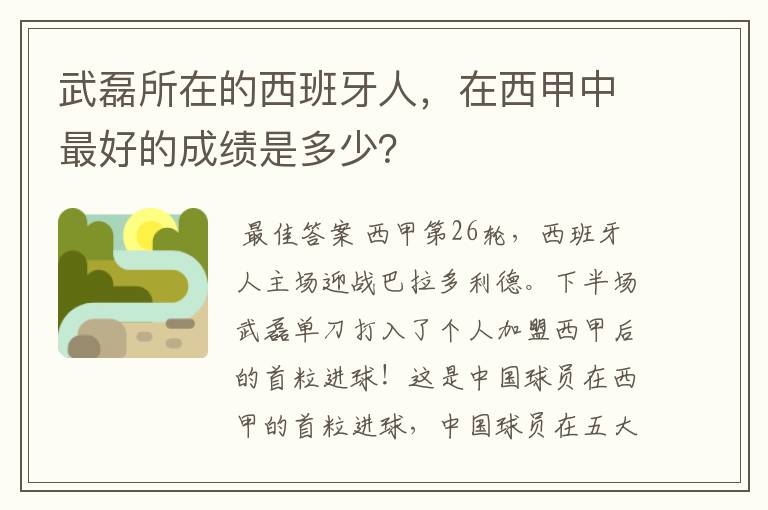 武磊所在的西班牙人，在西甲中最好的成绩是多少?

最佳答案 西甲第26轮，西班牙人主场迎战巴拉多利德。下半场武磊单刀打入了个人加盟西甲后的首粒进球！这是中国球员在西甲的首粒进球，中国球员在五大